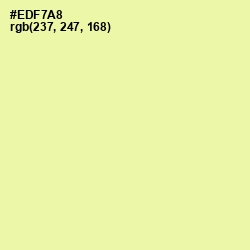 #EDF7A8
rgb(237, 247, 168)